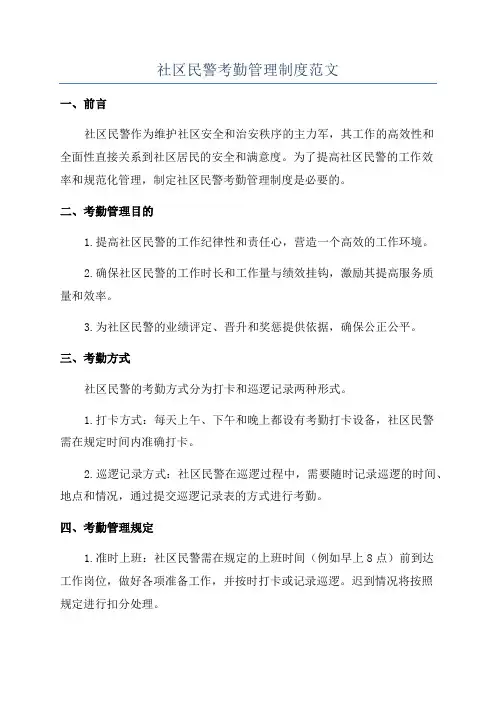 社区民警考勤管理制度范文

一、前言

社区民警作为维护社区安全和治安秩序的主力军，其工作的高效性和全面性直接关系到社区居民的安全和满意度。为了提高社区民警的工作效率和规范化管理，制定社区民警考勤管理制度是必要的。

二、考勤管理目的

1.提高社区民警的工作纪律性和责任心，营造一个高效的工作环境。

2.确保社区民警的工作时长和工作量与绩效挂钩，激励其提高服务质量和效率。

3.为社区民警的业绩评定、晋升和奖惩提供依据，确保公正公平。

三、考勤方式

社区民警的考勤方式分为打卡和巡逻记录两种形式。

1.打卡方式：每天上午、下午和晚上都设有考勤打卡设备，社区民警需在规定时间内准确打卡。

2.巡逻记录方式：社区民警在巡逻过程中，需要随时记录巡逻的时间、地点和情况，通过提交巡逻记录表的方式进行考勤。

四、考勤管理规定

1.准时上班：社区民警需在规定的上班时间（例如早上8点）前到达工作岗位，做好各项准备工作，并按时打卡或记录巡逻。迟到情况将按照规定进行扣分处理。